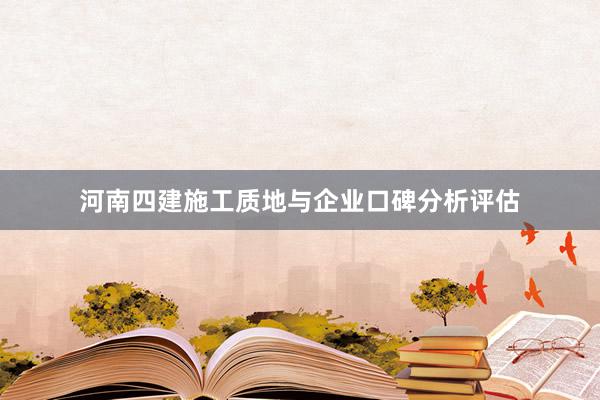 河南四建施工质地与企业口碑分析评估